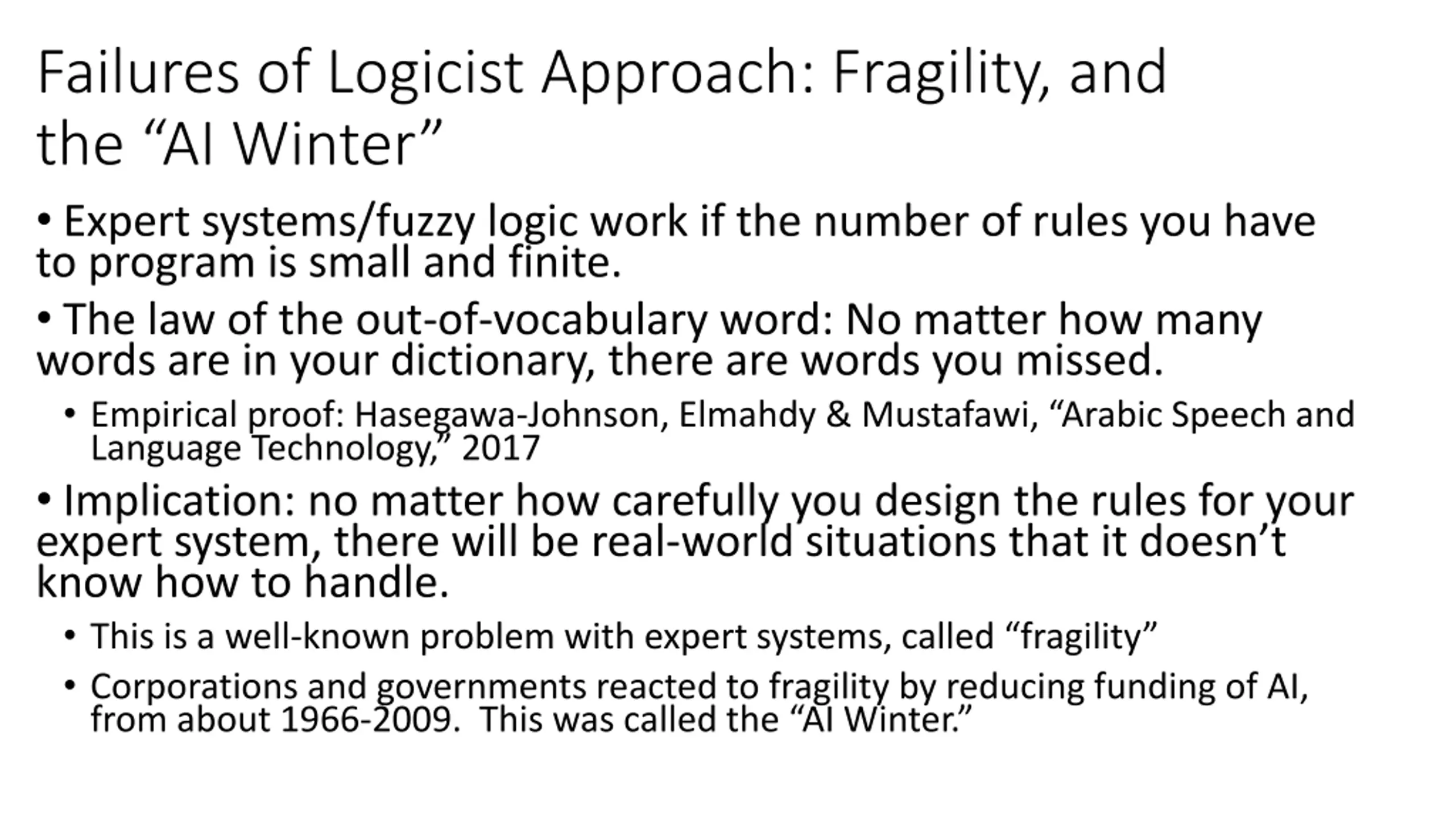 Failures of Logicist Approach: Fragility, and the “AI Winter”

• Expert systems/fuzzy logic work if the number of rules you have to program is small and finite.

• The law of the out-of-vocabulary word: No matter how many words are in your dictionary, there are words you missed.

• Empirical proof: Hasegawa-Johnson, Elmahdy & Mustafawi, “Arabic Speech and Language Technology,” 2017

• Implication: no matter how carefully you design the rules for your expert system, there will be real-world situations that it doesn’t know how to handle.

• This is a well-known problem with expert systems, called “fragility”

• Corporations and governments reacted to fragility by reducing funding of AI, from about 1966-2009. This was called the “AI Winter.”